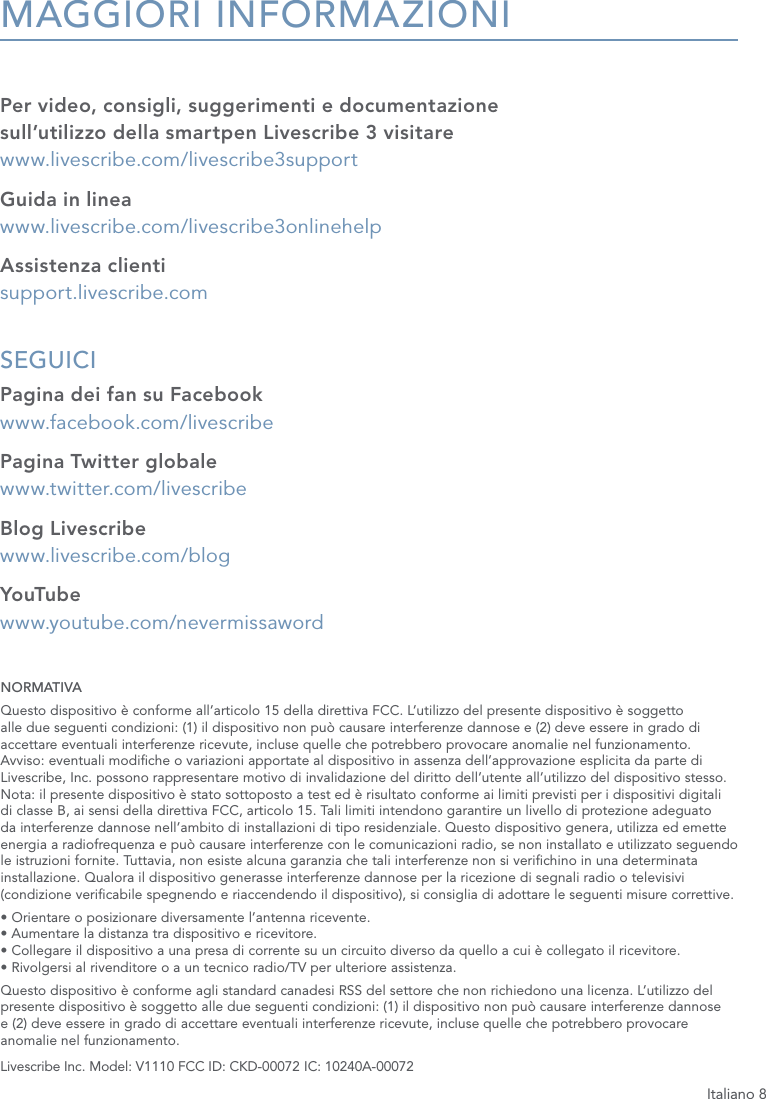 MAGGIORI INFORMAZIONI

Per video, consigli, suggerimenti e documentazione sull'utilizzo della smartpen Livescribe 3 visitare
www.livescribe.com/livescribe3support

Guida in linea
www.livescribe.com/livescribe3onlinehelp

Assistenza clienti
support.livescribe.com

SEGUICI

Pagina dei fan su Facebook
www.facebook.com/livescribe

Pagina Twitter globale
www.twitter.com/livescribe

Blog Livescribe
www.livescribe.com/blog

YouTube
www.youtube.com/nevermissaword

NORMATIVA

Questo dispositivo è conforme all'articolo 15 della direttiva FCC. L'utilizzo del presente dispositivo è soggetto alle due seguenti condizioni: (1) il dispositivo non può causare interferenze dannose e (2) deve essere in grado di accettare eventuali interferenze ricevute, incluse quelle che potrebbero provocare anomalie nel funzionamento.
Avviso: eventuali modifiche o variazioni apportate al dispositivo in assenza dell'approvazione esplicita da parte di Livescribe, Inc. possono rappresentare motivo di invalidazione del diritto dell'utente all'utilizzo del dispositivo stesso.
Nota: il presente dispositivo è stato sottoposto a test ed è risultato conforme ai limiti previsti per i dispositivi digitali di classe B, ai sensi della direttiva FCC, articolo 15. Tali limiti intendono garantire un livello di protezione adeguato da interferenze dannose nell'ambito di installazioni di tipo residenziale. Questo dispositivo genera, utilizza ed emette energia a radiofrequenza e può causare interferenze con le comunicazioni radio, se non installato e utilizzato seguendo le istruzioni fornite. Tuttavia, non esiste alcuna garanzia che tali interferenze non si verifichino in una determinata installazione. Qualora il dispositivo generasse interferenze dannose per la ricezione di segnali radio o televisivi (condizione verificabile spegnendo e riaccendendo il dispositivo), si consiglia di adottare le seguenti misure correttive.

• Orientare o posizionare diversamente l'antenna ricevente.
• Aumentare la distanza tra dispositivo e ricevitore.
• Collegare il dispositivo a una presa di corrente su un circuito diverso da quello a cui è collegato il ricevitore.
• Rivolgersi al rivenditore o a un tecnico radio/TV per ulteriore assistenza.

Questo dispositivo è conforme agli standard canadesi RSS del settore che non richiedono una licenza. L'utilizzo del presente dispositivo è soggetto alle due seguenti condizioni: (1) il dispositivo non può causare interferenze dannose e (2) deve essere in grado di accettare eventuali interferenze ricevute, incluse quelle che potrebbero provocare anomalie nel funzionamento.

Livescribe Inc. Model: V1110 FCC ID: CKD-00072 IC: 10240A-00072

Italiano 8